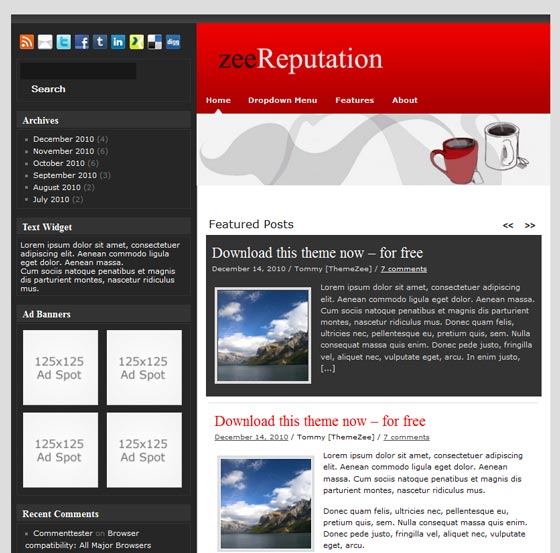 Search

Archives

December 2010 (4)
November 2010 (6)
October 2010 (6)
September 2010 (3)
August 2010 (2)
July 2010 (2)

Text Widget

Lorem ipsum dolor sit amet, consectetuer adipiscing elit. Aenean commodo ligula eget dolor. Aenean massa.
Cum sociis natoque penatibus et magnis dis parturient montes, nascetur ridiculus mus.

Ad Banners

125x125 Ad Spot

125x125 Ad Spot

125x125 Ad Spot

125x125 Ad Spot

Recent Comments

Commenttester on Browser compatibility: All Major Browsers

zeeReputation

Home Dropdown Menu Features About

Featured Posts

<< >>

Download this theme now – for free

December 14, 2010 / Tommy [ThemeZee] / 7 comments

Lorem ipsum dolor sit amet, consectetuer adipiscing elit. Aenean commodo ligula eget dolor. Aenean massa. Cum sociis natoque penatibus et magnis dis parturient montes, nascetur ridiculus mus. Donec quam felis, ultricies nec, pellentesque eu, pretium quis, sem. Nulla consequat massa quis enim. Donec pede justo, fringilla vel, aliquet nec, vulputate eget, arcu. In enim justo, [...]

Download this theme now – for free

December 14, 2010 / Tommy [ThemeZee] / 7 comments

Lorem ipsum dolor sit amet, consectetuer adipiscing elit. Aenean commodo ligula eget dolor. Aenean massa. Cum sociis natoque penatibus et magnis dis parturient montes, nascetur ridiculus mus.

Donec quam felis, ultricies nec, pellentesque eu, pretium quis, sem. Nulla consequat massa quis enim. Donec pede justo, fringilla vel, aliquet nec, vulputate eget, arcu.